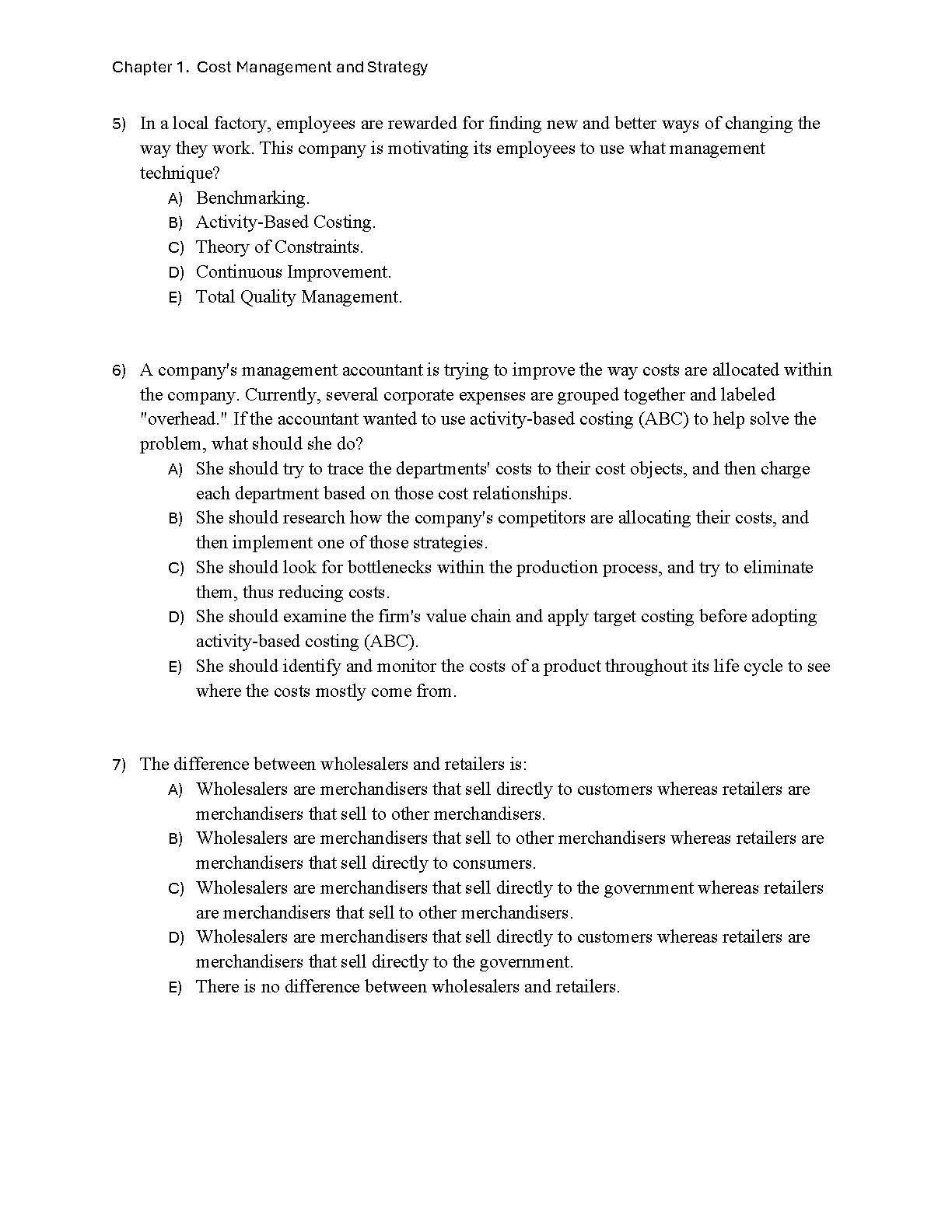 Chapter 1. Cost Management and Strategy

5) In a local factory, employees are rewarded for finding new and better ways of changing the way they work. This company is motivating its employees to use what management technique?
A) Benchmarking.
B) Activity-Based Costing.
C) Theory of Constraints.
D) Continuous Improvement.
E) Total Quality Management.

6) A company's management accountant is trying to improve the way costs are allocated within the company. Currently, several corporate expenses are grouped together and labeled "overhead." If the accountant wanted to use activity-based costing (ABC) to help solve the problem, what should she do?
A) She should try to trace the departments' costs to their cost objects, and then charge each department based on those cost relationships.
B) She should research how the company's competitors are allocating their costs, and then implement one of those strategies.
C) She should look for bottlenecks within the production process, and try to eliminate them, thus reducing costs.
D) She should examine the firm's value chain and apply target costing before adopting activity-based costing (ABC).
E) She should identify and monitor the costs of a product throughout its life cycle to see where the costs mostly come from.

7) The difference between wholesalers and retailers is:
A) Wholesalers are merchandisers that sell directly to customers whereas retailers are merchandisers that sell to other merchandisers.
B) Wholesalers are merchandisers that sell to other merchandisers whereas retailers are merchandisers that sell directly to consumers.
C) Wholesalers are merchandisers that sell directly to the government whereas retailers are merchandisers that sell to other merchandisers.
D) Wholesalers are merchandisers that sell directly to customers whereas retailers are merchandisers that sell directly to the government.
E) There is no difference between wholesalers and retailers.